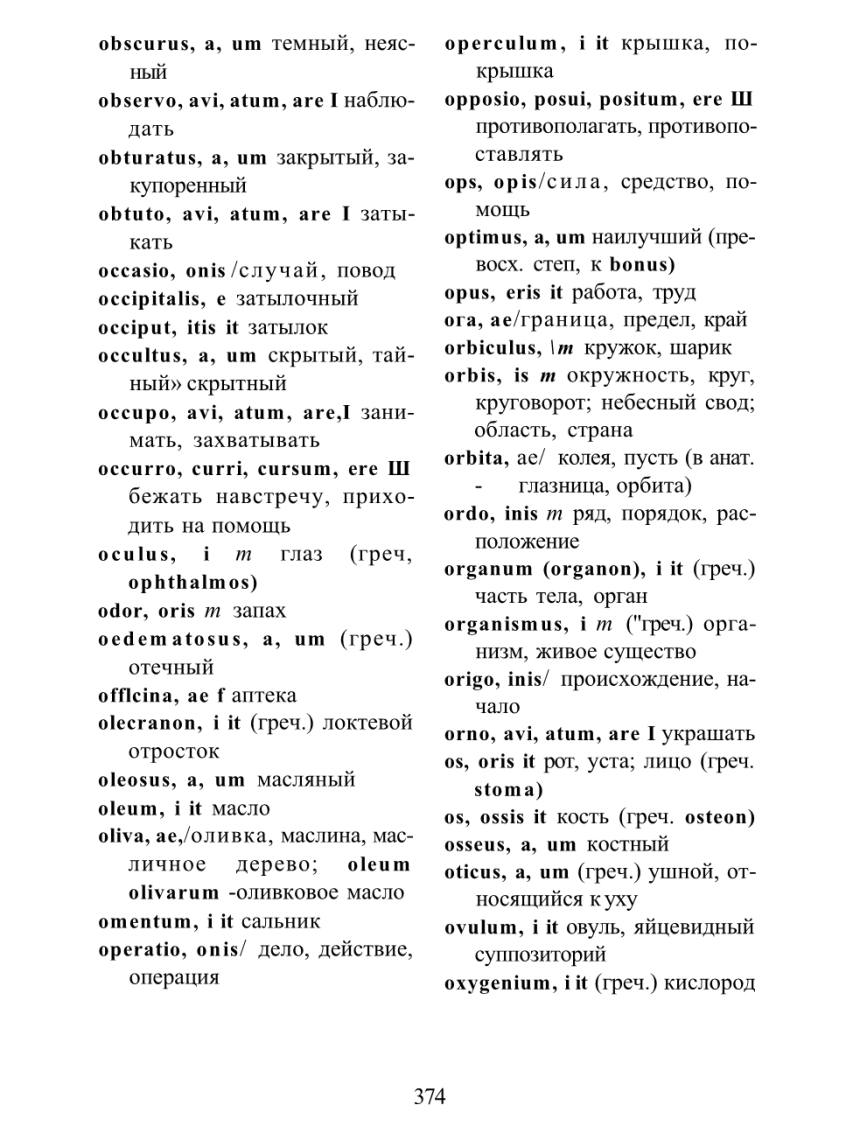 obscurus, a, um темный, неясный
observo, avi, atum, are I наблюдать
obturatus, a, um закрытый, закупоренный
obtuto, avi, atum, are I затыкать
occasio, onis /случай, повод
occipitalis, e затылочный
occiput, itis it затылок
occultus, a, um скрытый, тайный» скрытный
occupo, avi, atum, are,I занимать, захватывать
occurro, curri, cursum, ere Ш бежать навстречу, приходить на помощь
oculus, i m глаз (греч, ophthalmos)
odor, oris m запах
oedematosus, a, um (греч.) отечный
offlcina, ae f аптека
olecranon, i it (греч.) локтевой отросток
oleosus, a, um масляный
oleum, i it масло
oliva, ae,/оливка, маслина, масличное дерево; oleum olivarum -оливковое масло
omentum, i it сальник
operatio, onis/ дело, действие, операция

operculum, i it крышка, покрышка
opposio, posui, positum, ere Ш противополагать, противопоставлять
ops, opis/сила, средство, помощь
optimus, a, um наилучший (превосх. степ, к bonus)
opus, eris it работа, труд
ora, ae/граница, предел, край
orbiculus, \m кружок, шарик
orbis, is m окружность, круг, круговорот; небесный свод; область, страна
orbita, ae/ колея, пусть (в анат. - глазница, орбита)
ordo, inis m ряд, порядок, расположение
organum (organon), i it (греч.) часть тела, орган
organismus, i m ("греч.) организм, живое существо
origo, inis/ происхождение, начало
orno, avi, atum, are I украшать
os, oris it рот, уста; лицо (греч. stoma)
os, ossis it кость (греч. osteon)
osseus, a, um костный
oticus, a, um (греч.) ушной, относящийся к уху
ovulum, i it овуль, яйцевидный суппозиторий
oxygenium, i it (греч.) кислород

374